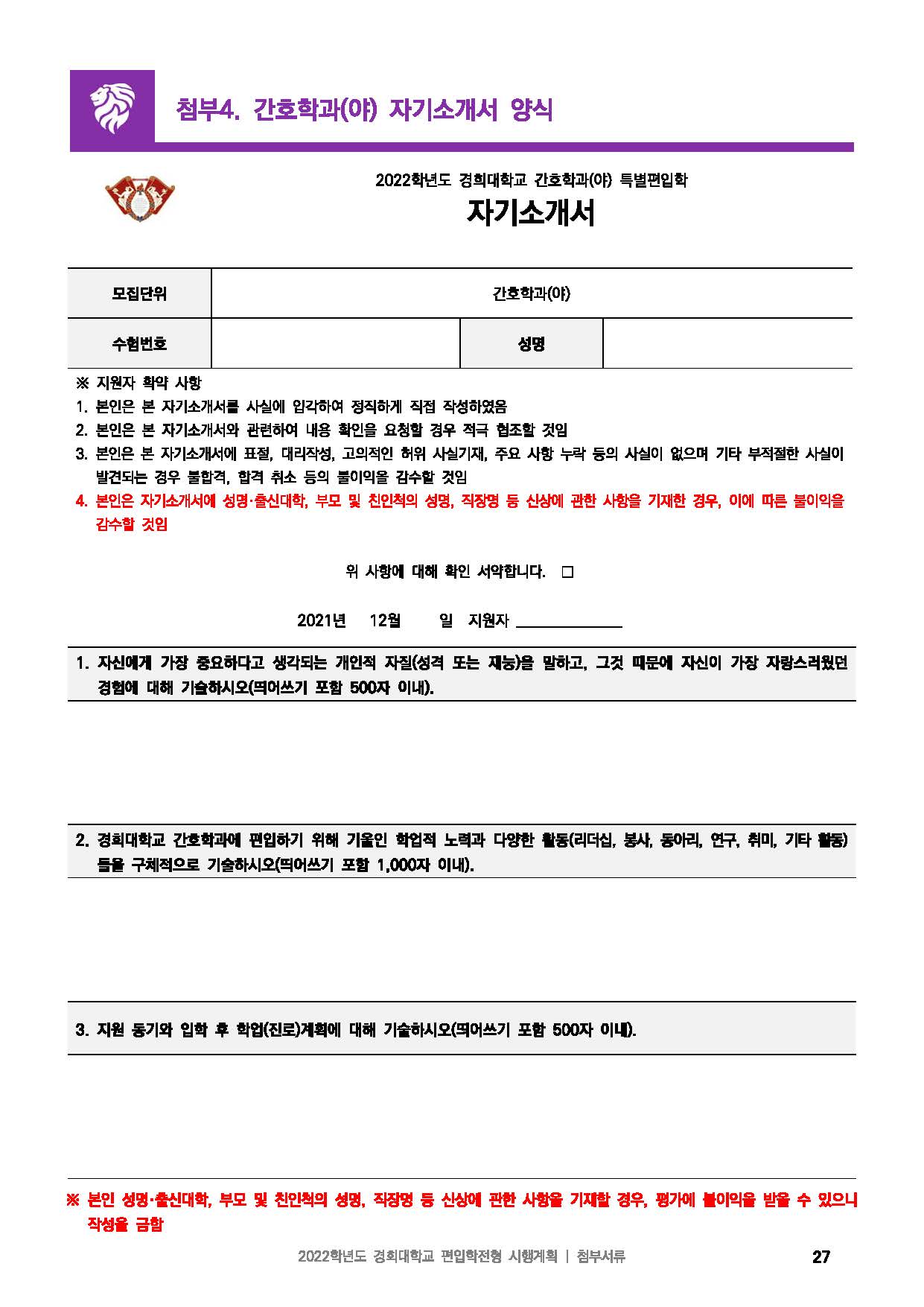 첨부4. 간호학과(야) 자기소개서 양식

2022학년도 경희대학교 간호학과(야) 특별편입학

자기소개서

| 모집단위 | 간호학과(야) | | |
|---|---|---|---|
| 수험번호 | | 성명 | |

※ 지원자 확약 사항
1. 본인은 본 자기소개서를 사실에 입각하여 정직하게 직접 작성하였음
2. 본인은 본 자기소개서와 관련하여 내용 확인을 요청할 경우 적극 협조할 것임
3. 본인은 본 자기소개서에 표절, 대리작성, 고의적인 허위 사실기재, 주요 사항 누락 등의 사실이 없으며 기타 부적절한 사실이 발견되는 경우 불합격, 합격 취소 등의 불이익을 감수할 것임
4. 본인은 자기소개서에 성명·출신대학, 부모 및 친인척의 성명, 직장명 등 신상에 관한 사항을 기재한 경우, 이에 따른 불이익을 감수할 것임

위 사항에 대해 확인 서약합니다. □

2021년 12월 일 지원자 ____________

1. 자신에게 가장 중요하다고 생각되는 개인적 자질(성격 또는 재능)을 말하고, 그것 때문에 자신이 가장 자랑스러웠던 경험에 대해 기술하시오(띄어쓰기 포함 500자 이내).

2. 경희대학교 간호학과에 편입하기 위해 기울인 학업적 노력과 다양한 활동(리더십, 봉사, 동아리, 연구, 취미, 기타 활동)들을 구체적으로 기술하시오(띄어쓰기 포함 1,000자 이내).

3. 지원 동기와 입학 후 학업(진로)계획에 대해 기술하시오(띄어쓰기 포함 500자 이내).

※ 본인 성명·출신대학, 부모 및 친인척의 성명, 직장명 등 신상에 관한 사항을 기재할 경우, 평가에 불이익을 받을 수 있으니 작성을 금함

2022학년도 경희대학교 편입학전형 시행계획 | 첨부서류 27